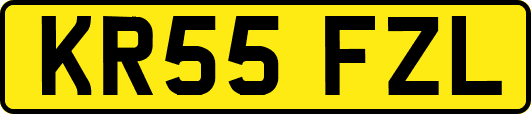 KR55 FZL